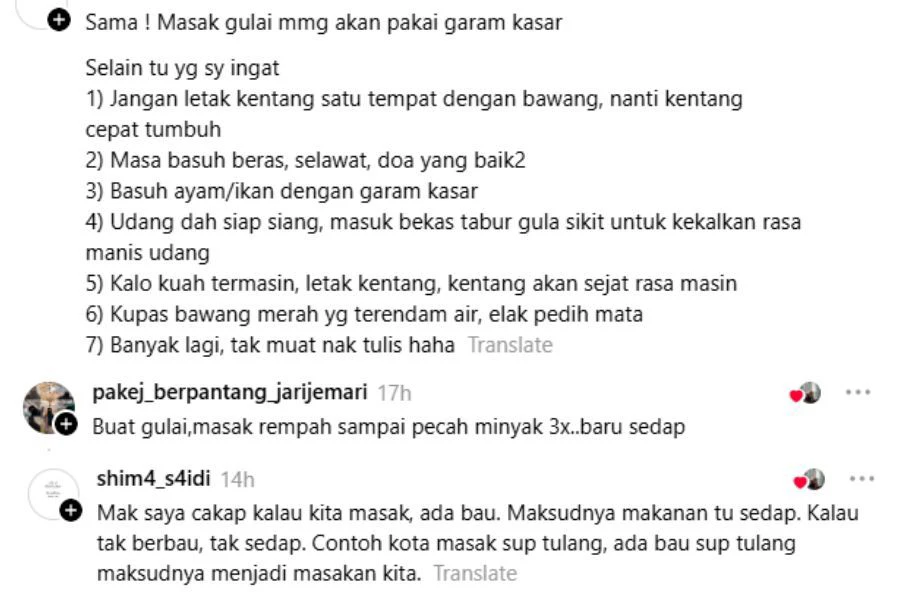 Sama ! Masak gulai mmg akan pakai garam kasar

Selain tu yg sy ingat
1) Jangan letak kentang satu tempat dengan bawang, nanti kentang cepat tumbuh
2) Masa basuh beras, selawat, doa yang baik2
3) Basuh ayam/ikan dengan garam kasar
4) Udang dah siap siang, masuk bekas tabur gula sikit untuk kekalkan rasa manis udang
5) Kalo kuah termasin, letak kentang, kentang akan sejat rasa masin
6) Kupas bawang merah yg terendam air, elak pedih mata
7) Banyak lagi, tak muat nak tulis haha Translate

pakej_berpantang_jarijemari 17h
Buat gulai,masak rempah sampai pecah minyak 3x..baru sedap

shim4_s4idi 14h
Mak saya cakap kalau kita masak, ada bau. Maksudnya makanan tu sedap. Kalau tak berbau, tak sedap. Contoh kota masak sup tulang, ada bau sup tulang maksudnya menjadi masakan kita. Translate